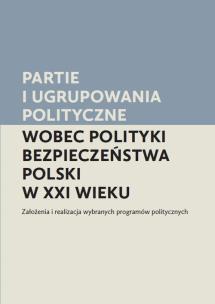 PARTIE
I UGRUPOWANIA
POLITYCZNE
WOBEC POLITYKI
BEZPIECZEŃSTWA
POLSKI
W XXI WIEKU

Założenia i realizacja wybranych programów politycznych